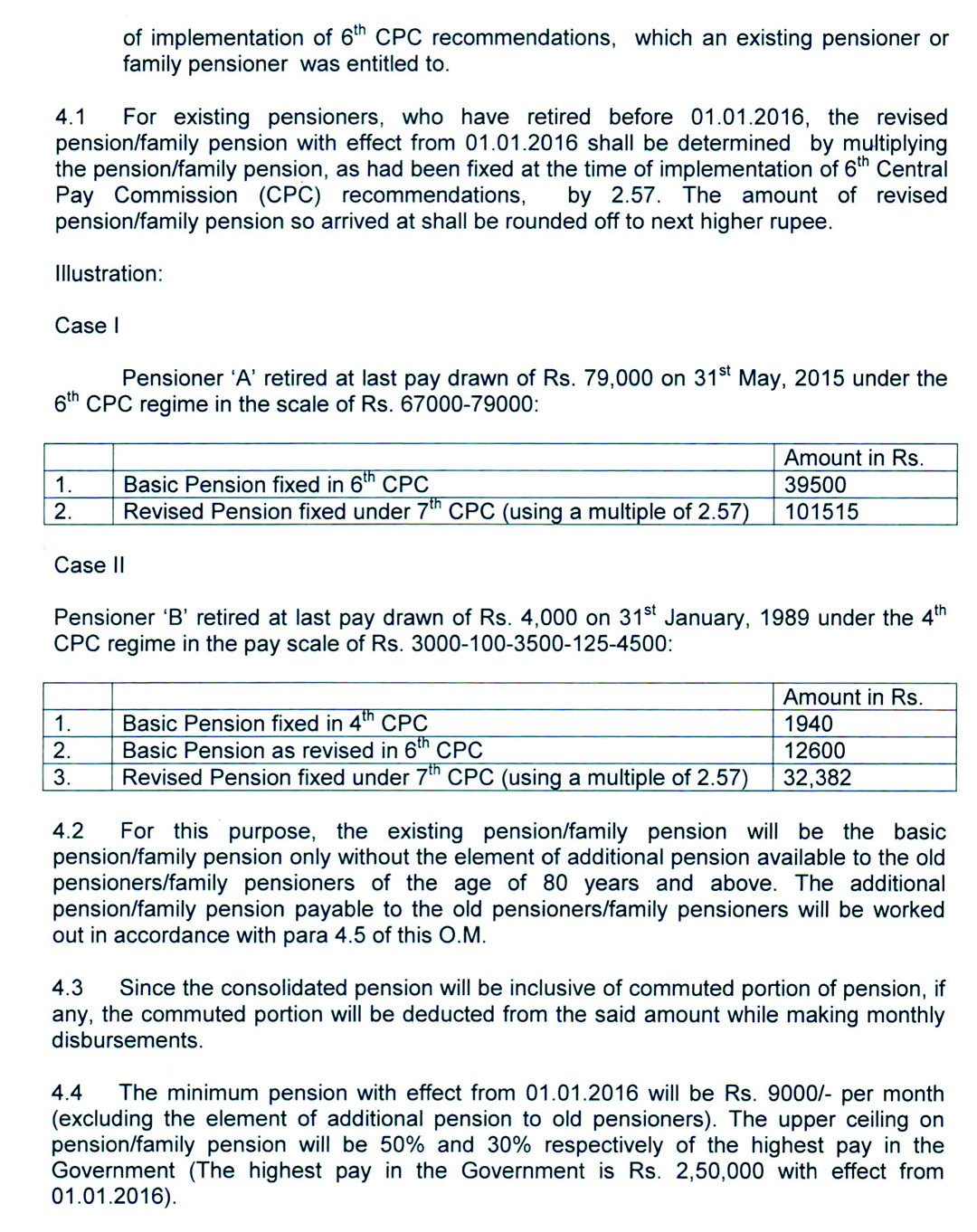 of implementation of $6^{th}$ CPC recommendations, which an existing pensioner or family pensioner was entitled to.

4.1 For existing pensioners, who have retired before 01.01.2016, the revised pension/family pension with effect from 01.01.2016 shall be determined by multiplying the pension/family pension, as had been fixed at the time of implementation of $6^{th}$ Central Pay Commission (CPC) recommendations, by 2.57. The amount of revised pension/family pension so arrived at shall be rounded off to next higher rupee.

Illustration:

Case I

Pensioner 'A' retired at last pay drawn of Rs. 79,000 on $31^{st}$ May, 2015 under the $6^{th}$ CPC regime in the scale of Rs. 67000-79000:

| | | Amount in Rs. |
|---|---|---|
| 1. | Basic Pension fixed in $6^{th}$ CPC | 39500 |
| 2. | Revised Pension fixed under $7^{th}$ CPC (using a multiple of 2.57) | 101515 |

Case II

Pensioner 'B' retired at last pay drawn of Rs. 4,000 on $31^{st}$ January, 1989 under the $4^{th}$ CPC regime in the pay scale of Rs. 3000-100-3500-125-4500:

| | | Amount in Rs. |
|---|---|---|
| 1. | Basic Pension fixed in $4^{th}$ CPC | 1940 |
| 2. | Basic Pension as revised in $6^{th}$ CPC | 12600 |
| 3. | Revised Pension fixed under $7^{th}$ CPC (using a multiple of 2.57) | 32,382 |

4.2 For this purpose, the existing pension/family pension will be the basic pension/family pension only without the element of additional pension available to the old pensioners/family pensioners of the age of 80 years and above. The additional pension/family pension payable to the old pensioners/family pensioners will be worked out in accordance with para 4.5 of this O.M.

4.3 Since the consolidated pension will be inclusive of commuted portion of pension, if any, the commuted portion will be deducted from the said amount while making monthly disbursements.

4.4 The minimum pension with effect from 01.01.2016 will be Rs. 9000/- per month (excluding the element of additional pension to old pensioners). The upper ceiling on pension/family pension will be 50% and 30% respectively of the highest pay in the Government (The highest pay in the Government is Rs. 2,50,000 with effect from 01.01.2016).